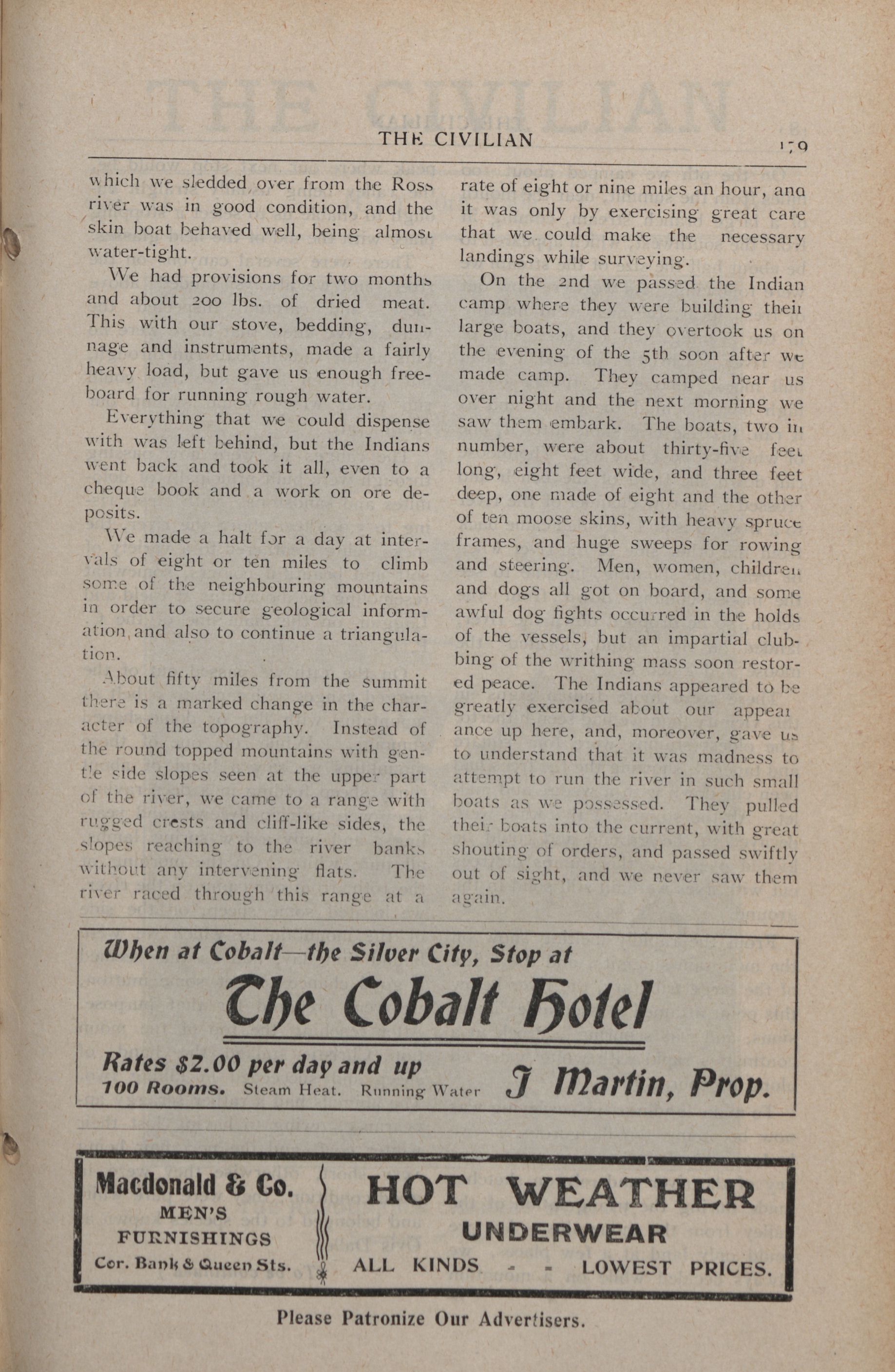 THE CIVILIAN 179

which we sledded over from the Ross river was in good condition, and the skin boat behaved well, being almost water-tight.

We had provisions for two months and about 200 lbs. of dried meat. This with our stove, bedding, dunnage and instruments, made a fairly heavy load, but gave us enough freeboard for running rough water.

Everything that we could dispense with was left behind, but the Indians went back and took it all, even to a cheque book and a work on ore deposits.

We made a halt for a day at intervals of eight or ten miles to climb some of the neighbouring mountains in order to secure geological information and also to continue a triangulation.

About fifty miles from the summit there is a marked change in the character of the topography. Instead of the round topped mountains with gentle side slopes seen at the upper part of the river, we came to a range with rugged crests and cliff-like sides, the slopes reaching to the river banks without any intervening flats. The river raced through this range at a rate of eight or nine miles an hour, and it was only by exercising great care that we could make the necessary landings while surveying.

On the 2nd we passed the Indian camp where they were building their large boats, and they overtook us on the evening of the 5th soon after we made camp. They camped near us over night and the next morning we saw them embark. The boats, two in number, were about thirty-five feet long, eight feet wide, and three feet deep, one made of eight and the other of ten moose skins, with heavy spruce frames, and huge sweeps for rowing and steering. Men, women, children and dogs all got on board, and some awful dog fights occurred in the holds of the vessels, but an impartial clubbing of the writhing mass soon restored peace. The Indians appeared to be greatly exercised about our appearance up here, and, moreover, gave us to understand that it was madness to attempt to run the river in such small boats as we possessed. They pulled their boats into the current, with great shouting of orders, and passed swiftly out of sight, and we never saw them again.

When at Cobalt—the Silver City, Stop at

The Cobalt Hotel

Rates $2.00 per day and up
100 Rooms. Steam Heat. Running Water

J Martin, Prop.

Macdonald & Co.
MEN'S
FURNISHINGS
Cor. Bank & Queen Sts.

HOT WEATHER
UNDERWEAR
ALL KINDS - - LOWEST PRICES.

Please Patronize Our Advertisers.